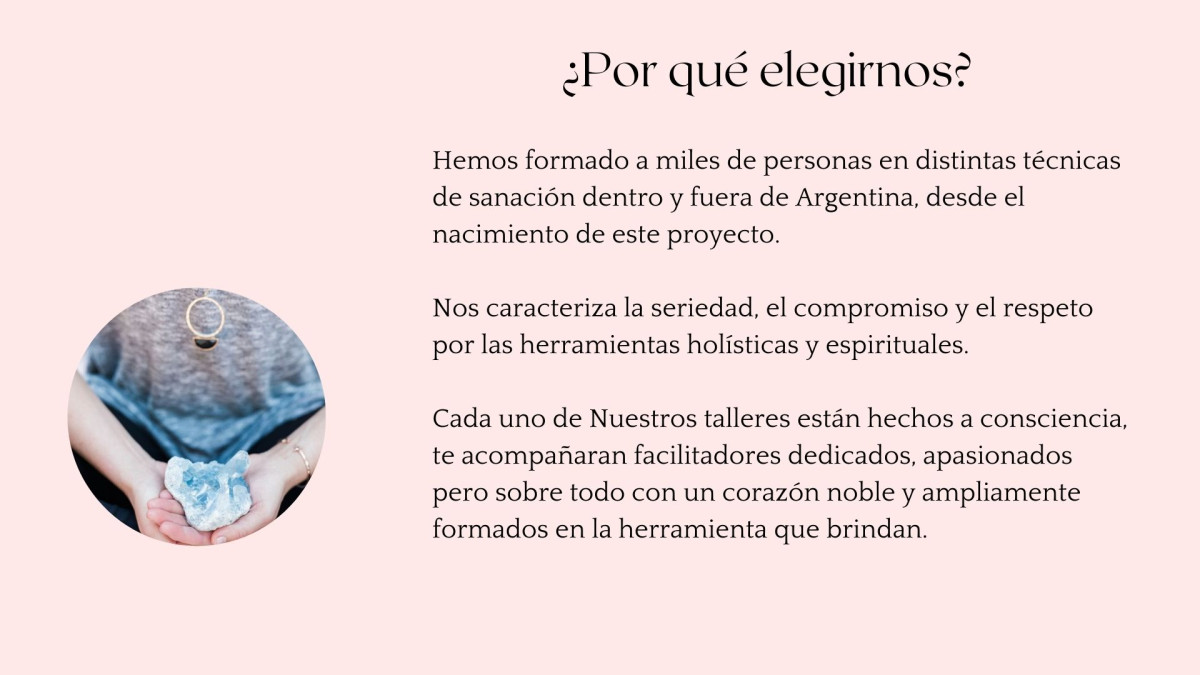 ¿Por qué elegirnos?

Hemos formado a miles de personas en distintas técnicas de sanación dentro y fuera de Argentina, desde el nacimiento de este proyecto.

Nos caracteriza la seriedad, el compromiso y el respeto por las herramientas holísticas y espirituales.

Cada uno de Nuestros talleres están hechos a consciencia, te acompañaran facilitadores dedicados, apasionados pero sobre todo con un corazón noble y ampliamente formados en la herramienta que brindan.